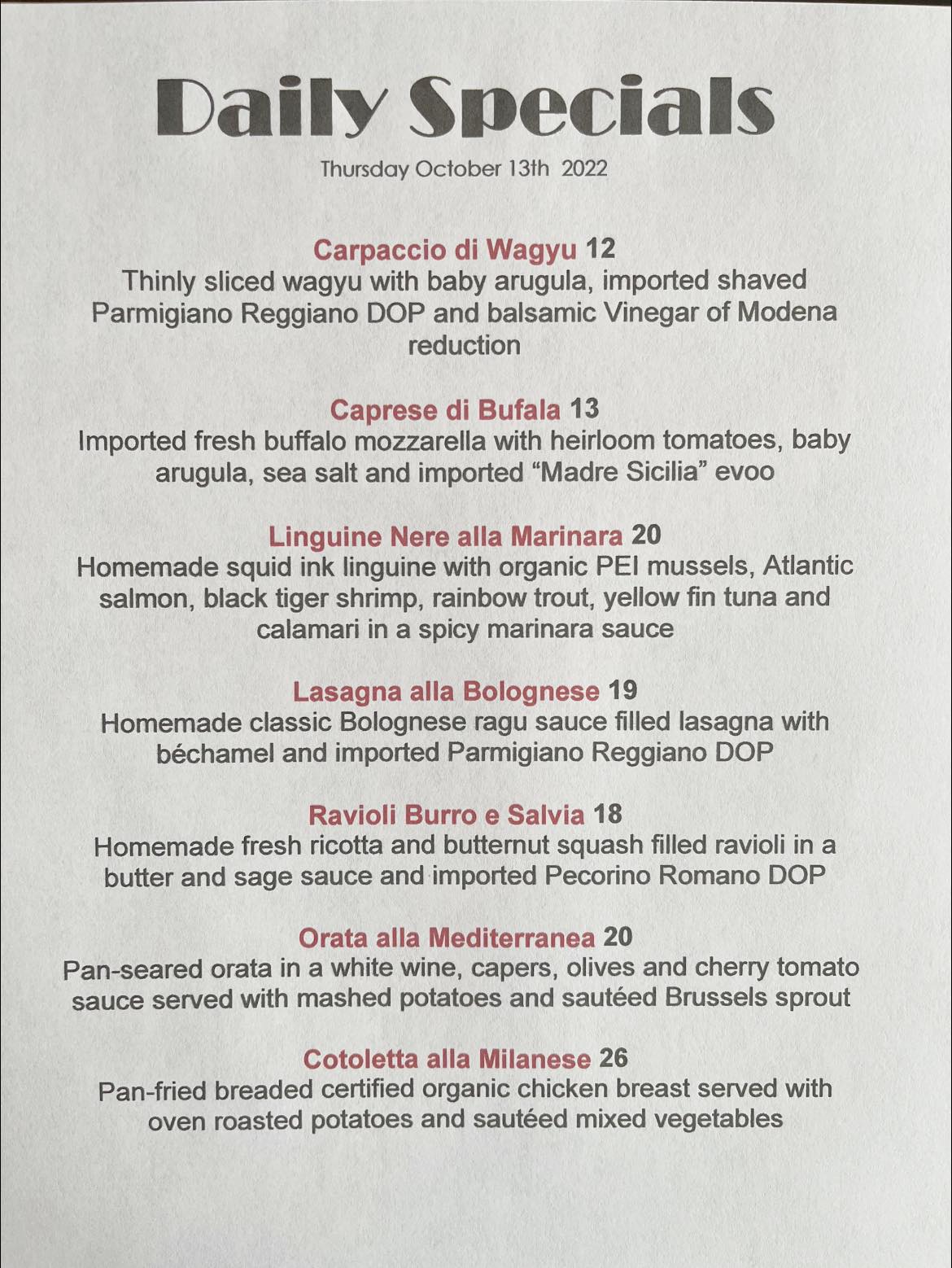 Daily Specials

Thursday October 13th 2022

Carpaccio di Wagyu 12
Thinly sliced wagyu with baby arugula, imported shaved Parmigiano Reggiano DOP and balsamic Vinegar of Modena reduction

Caprese di Bufala 13
Imported fresh buffalo mozzarella with heirloom tomatoes, baby arugula, sea salt and imported “Madre Sicilia” evoo

Linguine Nere alla Marinara 20
Homemade squid ink linguine with organic PEI mussels, Atlantic salmon, black tiger shrimp, rainbow trout, yellow fin tuna and calamari in a spicy marinara sauce

Lasagna alla Bolognese 19
Homemade classic Bolognese ragu sauce filled lasagna with béchamel and imported Parmigiano Reggiano DOP

Ravioli Burro e Salvia 18
Homemade fresh ricotta and butternut squash filled ravioli in a butter and sage sauce and imported Pecorino Romano DOP

Orata alla Mediterranea 20
Pan-seared orata in a white wine, capers, olives and cherry tomato sauce served with mashed potatoes and sautéed Brussels sprout

Cotoletta alla Milanese 26
Pan-fried breaded certified organic chicken breast served with oven roasted potatoes and sautéed mixed vegetables